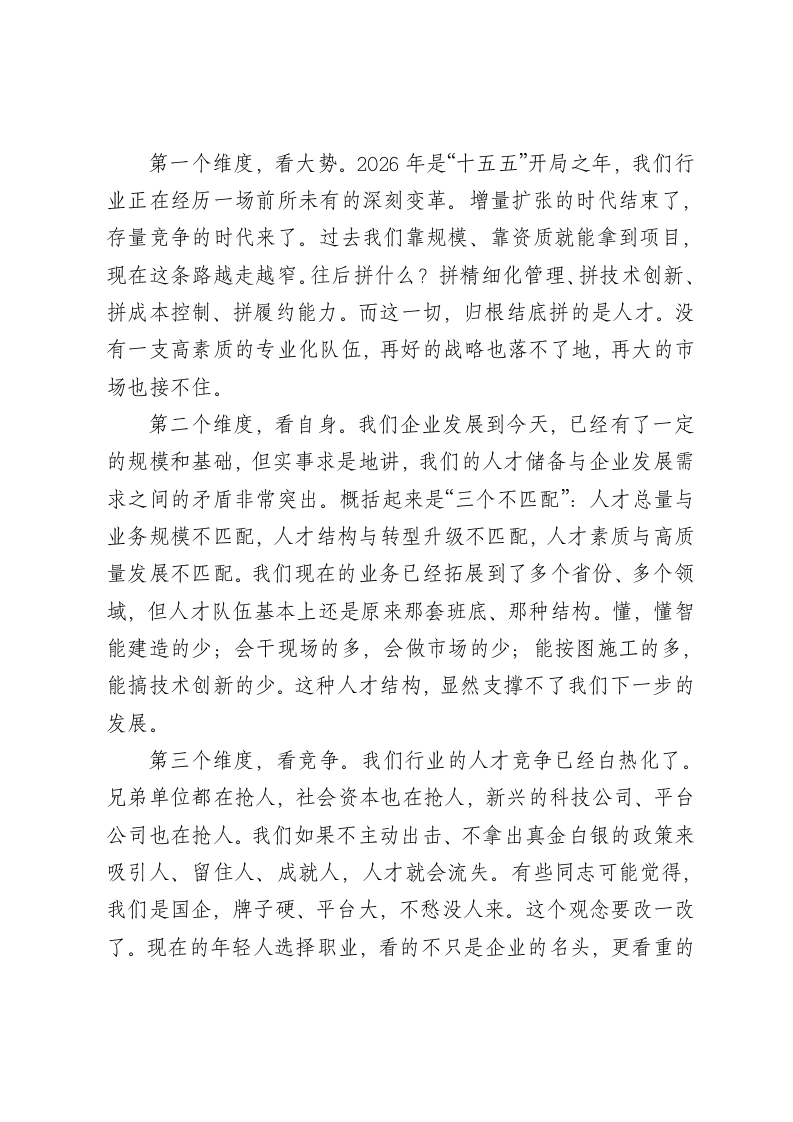 第一个维度，看大势。2026年是“十五五”开局之年，我们行业正在经历一场前所未有的深刻变革。增量扩张的时代结束了，存量竞争的时代来了。过去我们靠规模、靠资质就能拿到项目，现在这条路越走越窄。往后拼什么？拼精细化管理、拼技术创新、拼成本控制、拼履约能力。而这一切，归根结底拼的是人才。没有一支高素质的专业化队伍，再好的战略也落不了地，再大的市场也接不住。

第二个维度，看自身。我们企业发展到今天，已经有了一定的规模和基础，但实事求是地讲，我们的人才储备与企业发展需求之间的矛盾非常突出。概括起来是“三个不匹配”：人才总量与业务规模不匹配，人才结构与转型升级不匹配，人才素质与高质量发展不匹配。我们现在的业务已经拓展到了多个省份、多个领域，但人才队伍基本上还是原来那套班底、那种结构。懂，懂智能建造的少；会干现场的多，会做市场的少；能按图施工的多，能搞技术创新的少。这种人才结构，显然支撑不了我们下一步的发展。

第三个维度，看竞争。我们行业的人才竞争已经白热化了。兄弟单位都在抢人，社会资本也在抢人，新兴的科技公司、平台公司也在抢人。我们如果不主动出击、不拿出真金白银的政策来吸引人、留住人、成就人，人才就会流失。有些同志可能觉得，我们是国企，牌子硬、平台大，不愁没人来。这个观念要改一改了。现在的年轻人选择职业，看的不只是企业的名头，更看重的